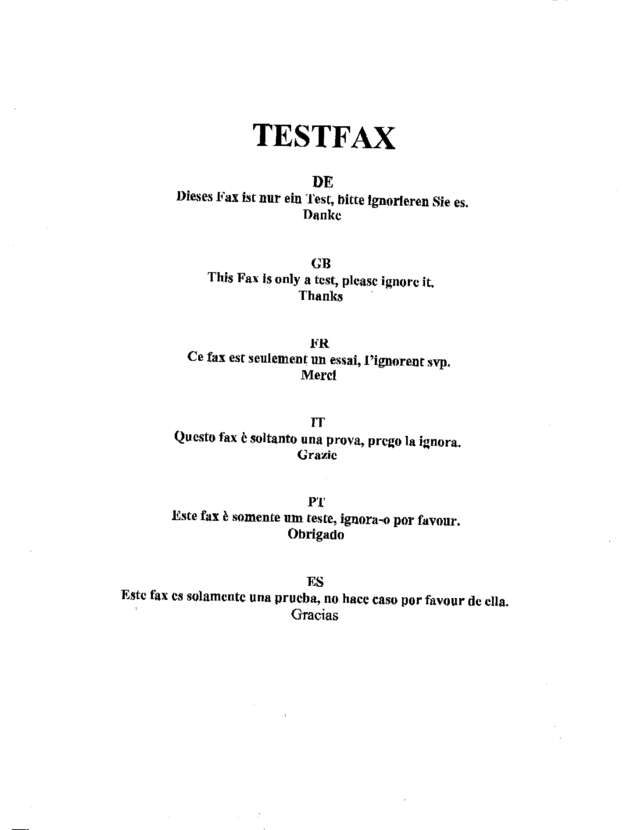 TESTFAX

DE
Dieses Fax ist nur ein Test, bitte ignorieren Sie es.
Danke

GB
This Fax is only a test, please ignore it.
Thanks

FR
Ce fax est seulement un essai, l'ignorent svp.
Merci

IT
Questo fax è soltanto una prova, prego la ignora.
Grazie

PT
Este fax è somente um teste, ignora-o por favour.
Obrigado

ES
Este fax es solamente una prueba, no hace caso por favour de ella.
Gracias